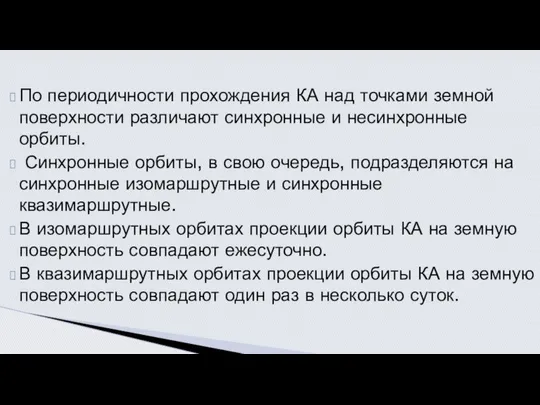 По периодичности прохождения КА над точками земной поверхности различают синхронные и несинхронные орбиты.

Синхронные орбиты, в свою очередь, подразделяются на синхронные изомаршрутные и синхронные квазимаршрутные.

В изомаршрутных орбитах проекции орбиты КА на земную поверхность совпадают ежесуточно.

В квазимаршрутных орбитах проекции орбиты КА на земную поверхность совпадают один раз в несколько суток.